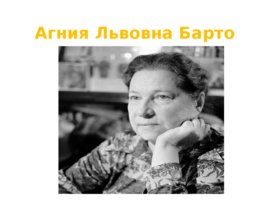 Агния Львовна Барто